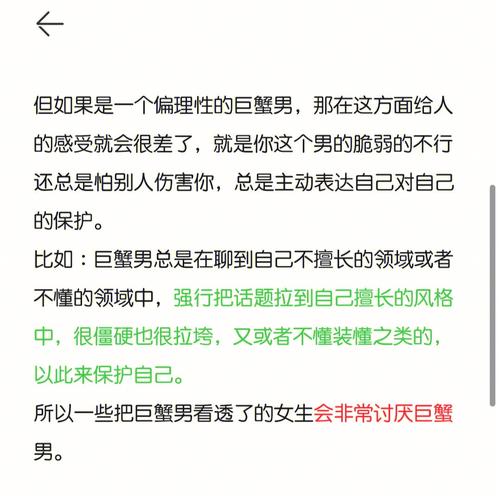 但如果是一个偏理性的巨蟹男，那在这方面给人的感受就会很差了，就是你这个男的脆弱的不行还总是怕别人伤害你，总是主动表达自己对自己的保护。

比如：巨蟹男总是在聊到自己不擅长的领域或者不懂的领域中，强行把话题拉到自己擅长的风格中，很僵硬也很拉垮，又或者不懂装懂之类的，以此来保护自己。

所以一些把巨蟹男看透了的女生会非常讨厌巨蟹男。